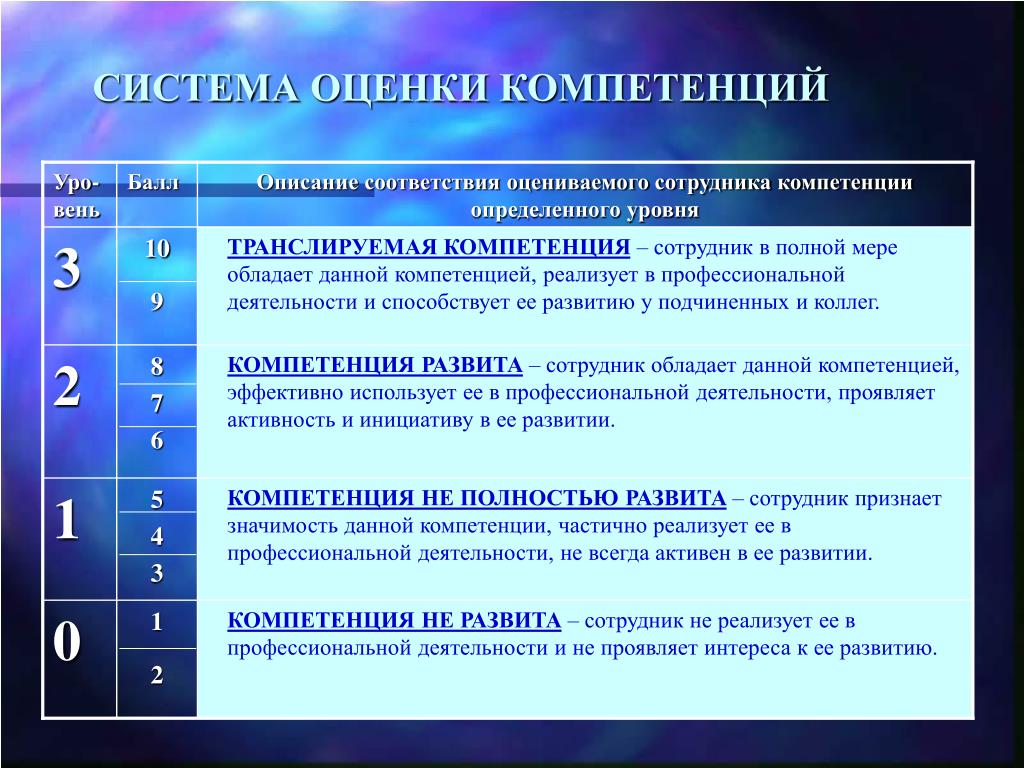 СИСТЕМА ОЦЕНКИ КОМПЕТЕНЦИЙ

| Уро-вень | Балл | Описание соответствия оцениваемого сотрудника компетенции определенного уровня |
|---|---|---|
| 3 | 10<br>9 | ТРАНСЛИРУЕМАЯ КОМПЕТЕНЦИЯ – сотрудник в полной мере обладает данной компетенцией, реализует в профессиональной деятельности и способствует ее развитию у подчиненных и коллег. |
| 2 | 8<br>7<br>6 | КОМПЕТЕНЦИЯ РАЗВИТА – сотрудник обладает данной компетенцией, эффективно использует ее в профессиональной деятельности, проявляет активность и инициативу в ее развитии. |
| 1 | 5<br>4<br>3 | КОМПЕТЕНЦИЯ НЕ ПОЛНОСТЬЮ РАЗВИТА – сотрудник признает значимость данной компетенции, частично реализует ее в профессиональной деятельности, не всегда активен в ее развитии. |
| 0 | 1<br>2 | КОМПЕТЕНЦИЯ НЕ РАЗВИТА – сотрудник не реализует ее в профессиональной деятельности и не проявляет интереса к ее развитию. |